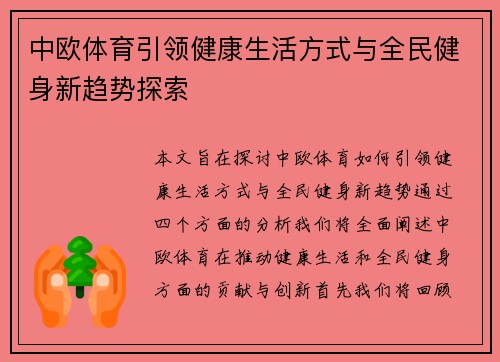 中欧体育引领健康生活方式与全民健身新趋势探索

本文旨在探讨中欧体育如何引领健康生活方式与全民健身新趋势通过四个方面的分析我们将全面阐述中欧体育在推动健康生活和全民健身方面的贡献与创新首先我们将回顾